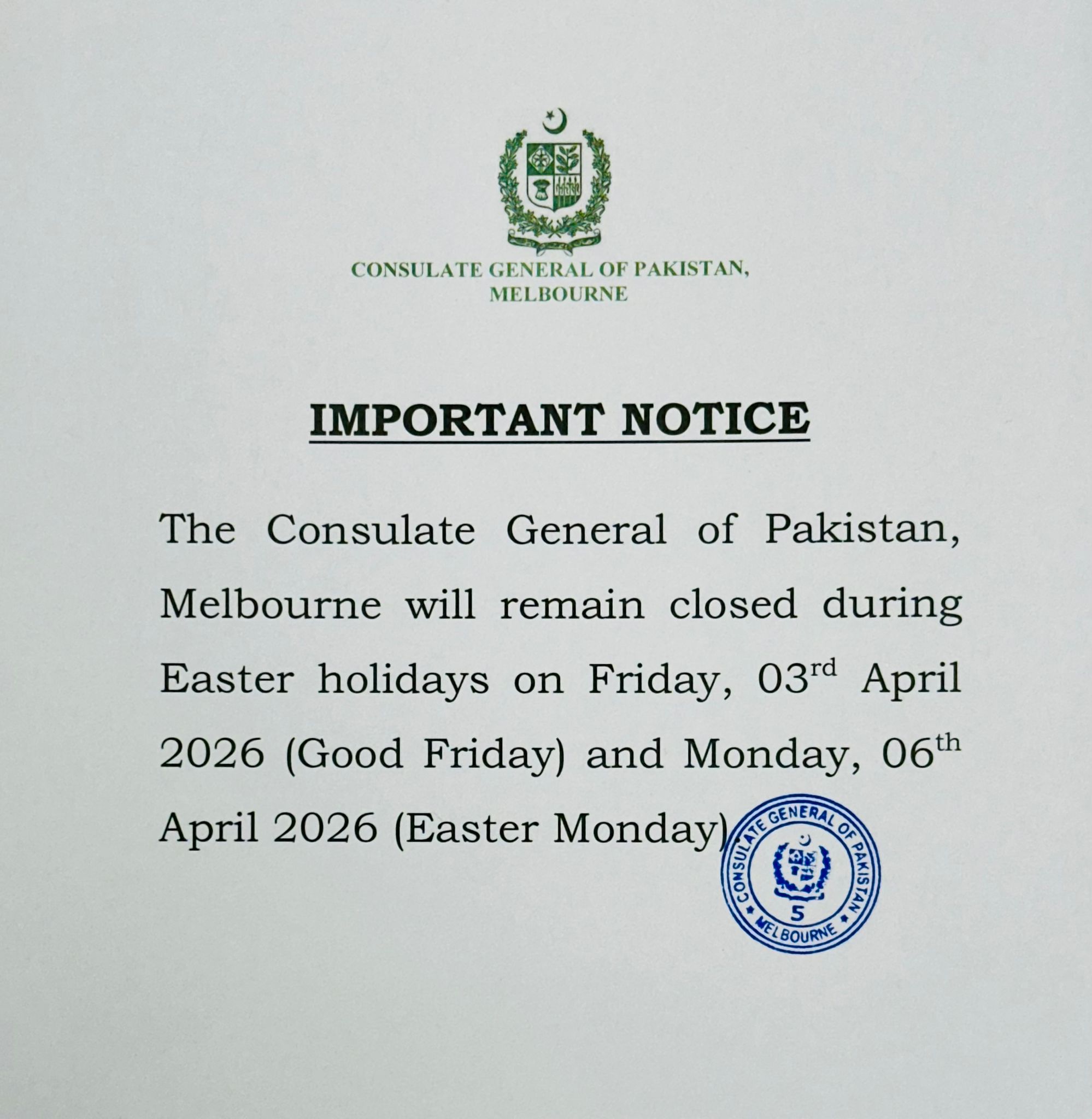 CONSULATE GENERAL OF PAKISTAN,
MELBOURNE

IMPORTANT NOTICE

The Consulate General of Pakistan, Melbourne will remain closed during Easter holidays on Friday, 03rd April 2026 (Good Friday) and Monday, 06th April 2026 (Easter Monday).

CONSULATE GENERAL OF PAKISTAN
5
MELBOURNE